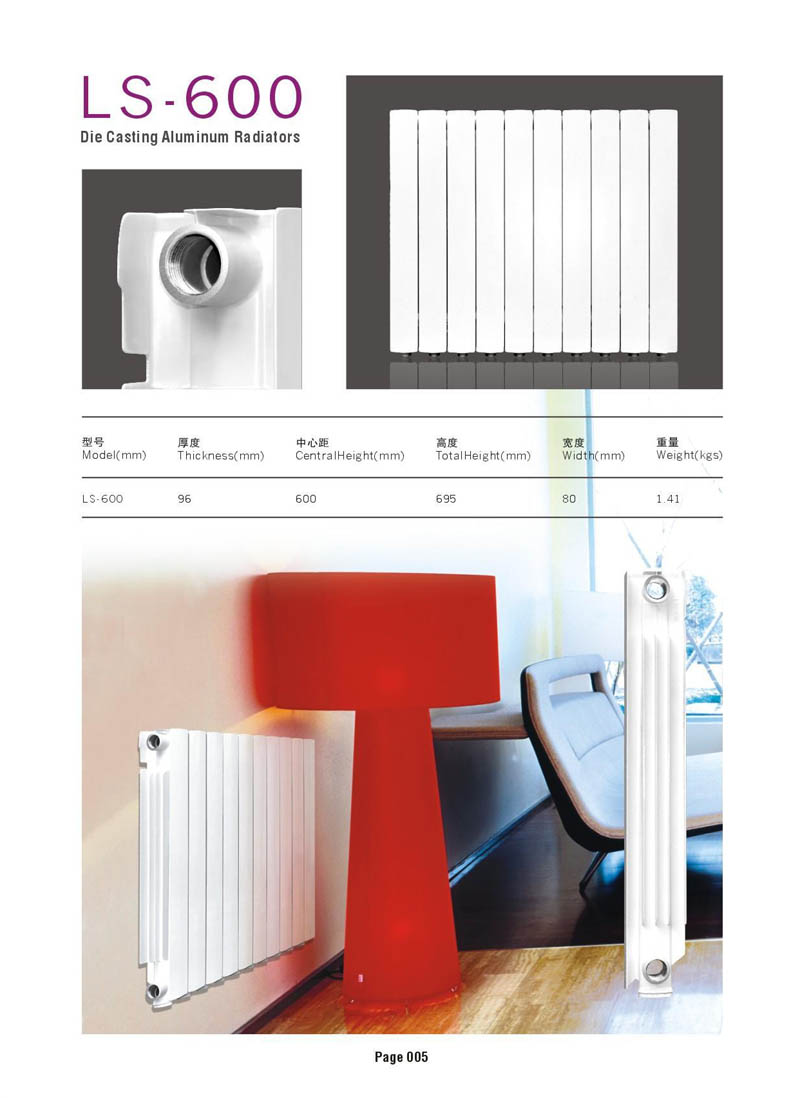 LS-600
Die Casting Aluminum Radiators

| 型号 Model(mm) | 厚度 Thickness(mm) | 中心距 CentralHeight(mm) | 高度 TotalHeight(mm) | 宽度 Width(mm) | 重量 Weight(kgs) |
|---|---|---|---|---|---|
| LS-600 | 96 | 600 | 695 | 80 | 1.41 |

Page 005